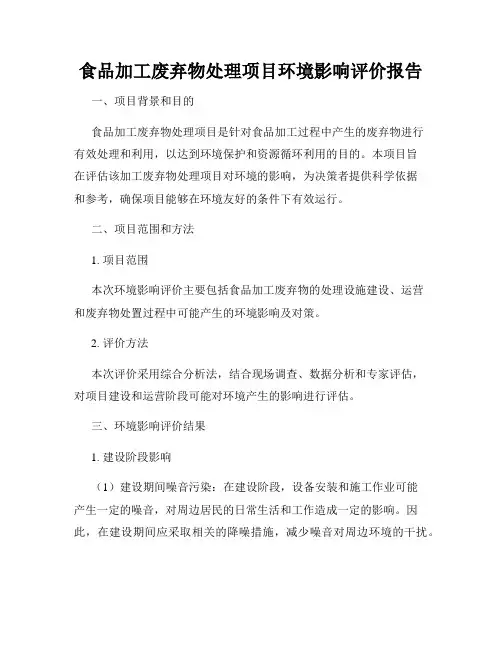 食品加工废弃物处理项目环境影响评价报告

一、项目背景和目的

食品加工废弃物处理项目是针对食品加工过程中产生的废弃物进行有效处理和利用，以达到环境保护和资源循环利用的目的。本项目旨在评估该加工废弃物处理项目对环境的影响，为决策者提供科学依据和参考，确保项目能够在环境友好的条件下有效运行。

二、项目范围和方法

1. 项目范围

本次环境影响评价主要包括食品加工废弃物的处理设施建设、运营和废弃物处置过程中可能产生的环境影响及对策。

2. 评价方法

本次评价采用综合分析法，结合现场调查、数据分析和专家评估，对项目建设和运营阶段可能对环境产生的影响进行评估。

三、环境影响评价结果

1. 建设阶段影响

（1）建设期间噪音污染：在建设阶段，设备安装和施工作业可能产生一定的噪音，对周边居民的日常生活和工作造成一定的影响。因此，在建设期间应采取相关的降噪措施，减少噪音对周边环境的干扰。